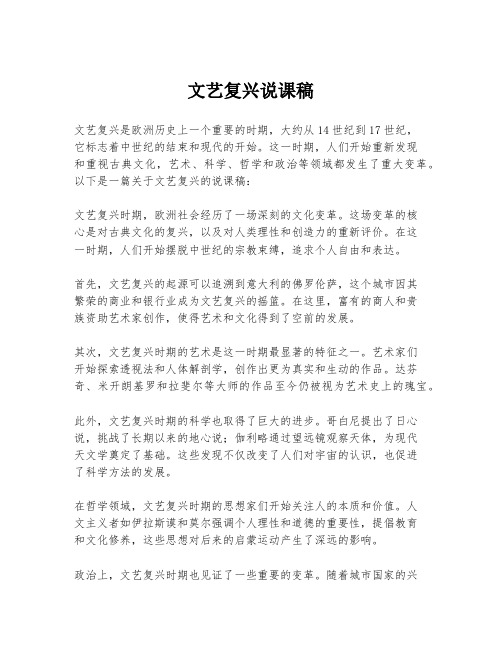 文艺复兴说课稿

文艺复兴是欧洲历史上一个重要的时期，大约从14世纪到17世纪，它标志着中世纪的结束和现代的开始。这一时期，人们开始重新发现和重视古典文化，艺术、科学、哲学和政治等领域都发生了重大变革。以下是一篇关于文艺复兴的说课稿：

文艺复兴时期，欧洲社会经历了一场深刻的文化变革。这场变革的核心是对古典文化的复兴，以及对人类理性和创造力的重新评价。在这一时期，人们开始摆脱中世纪的宗教束缚，追求个人自由和表达。

首先，文艺复兴的起源可以追溯到意大利的佛罗伦萨，这个城市因其繁荣的商业和银行业成为文艺复兴的摇篮。在这里，富有的商人和贵族资助艺术家创作，使得艺术和文化得到了空前的发展。

其次，文艺复兴时期的艺术是这一时期最显著的特征之一。艺术家们开始探索透视法和人体解剖学，创作出更为真实和生动的作品。达芬奇、米开朗基罗和拉斐尔等大师的作品至今仍被视为艺术史上的瑰宝。

此外，文艺复兴时期的科学也取得了巨大的进步。哥白尼提出了日心说，挑战了长期以来的地心说；伽利略通过望远镜观察天体，为现代天文学奠定了基础。这些发现不仅改变了人们对宇宙的认识，也促进了科学方法的发展。

在哲学领域，文艺复兴时期的思想家们开始关注人的本质和价值。人文主义者如伊拉斯谟和莫尔强调个人理性和道德的重要性，提倡教育和文化修养，这些思想对后来的启蒙运动产生了深远的影响。

政治上，文艺复兴时期也见证了一些重要的变革。随着城市国家的兴